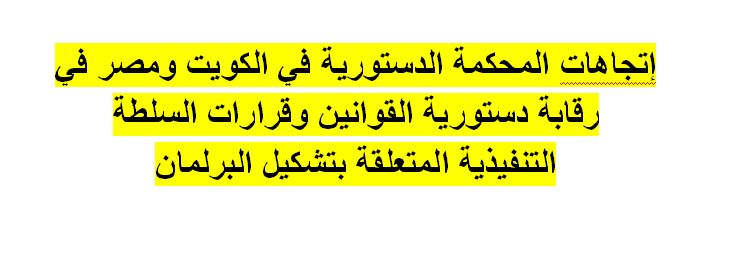 إتجاهات المحكمة الدستورية في الكويت ومصر في رقابة دستورية القوانين وقرارات السلطة التنفيذية المتعلقة بتشكيل البرلمان